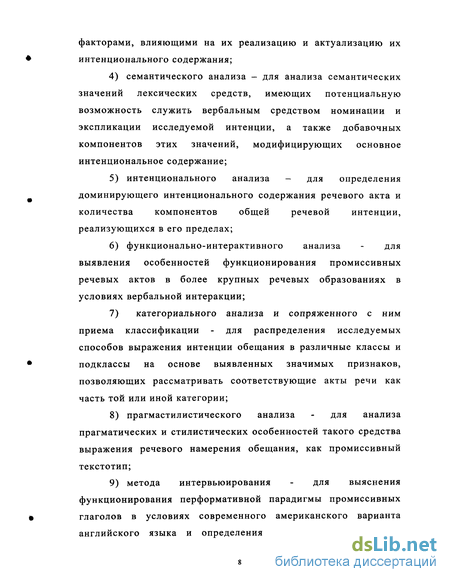 факторами, влияющими на их реализацию и актуализацию их интенционального содержания;

4) семантического анализа – для анализа семантических значений лексических средств, имеющих потенциальную возможность служить вербальным средством номинации и экспликации исследуемой интенции, а также добавочных компонентов этих значений, модифицирующих основное интенциональное содержание;

5) интенционального анализа – для определения доминирующего интенционального содержания речевого акта и количества компонентов общей речевой интенции, реализующихся в его пределах;

6) функционально-интерактивного анализа - для выявления особенностей функционирования промиссивных речевых актов в более крупных речевых образованиях в условиях вербальной интеракции;

7) категориального анализа и сопряженного с ним приема классификации - для распределения исследуемых способов выражения интенции обещания в различные классы и подклассы на основе выявленных значимых признаков, позволяющих рассматривать соответствующие акты речи как часть той или иной категории;

8) прагмастилистического анализа - для анализа прагматических и стилистических особенностей такого средства выражения речевого намерения обещания, как промиссивный текстотип;

9) метода интервьюирования - для выяснения функционирования перформативной парадигмы промиссивных глаголов в условиях современного американского варианта английского языка и определения

8

dsLib.net
библиотека диссертаций